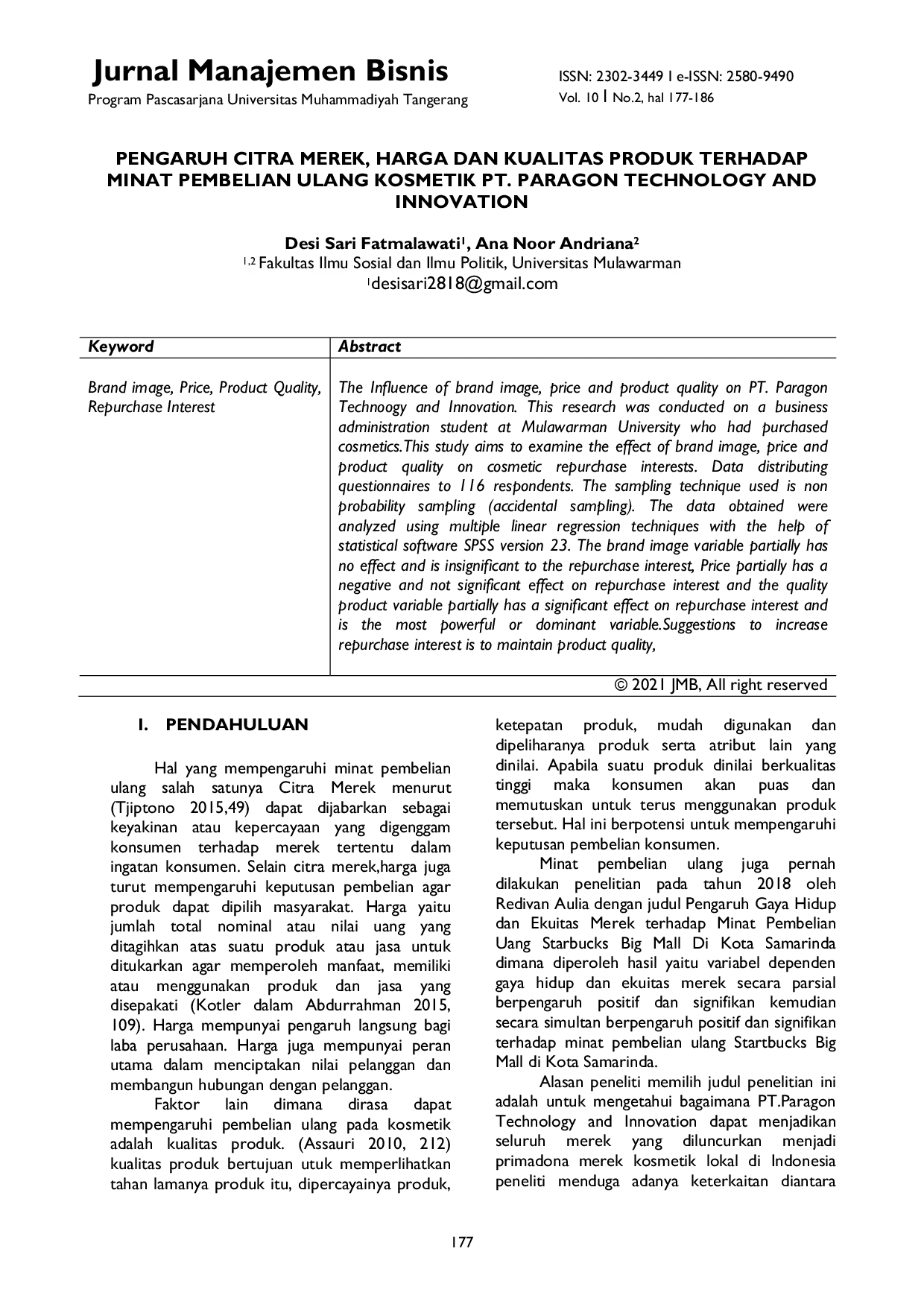 Jurnal Manajemen Bisnis
Program Pascasarjana Universitas Muhammadiyah Tangerang

ISSN: 2302-3449 I e-ISSN: 2580-9490
Vol. 10 I No.2, hal 177-186

PENGARUH CITRA MEREK, HARGA DAN KUALITAS PRODUK TERHADAP MINAT PEMBELIAN ULANG KOSMETIK PT. PARAGON TECHNOLOGY AND INNOVATION

Desi Sari Fatmalawati$^{1}$, Ana Noor Andriana$^{2}$
$^{1,2}$ Fakultas Ilmu Sosial dan Ilmu Politik, Universitas Mulawarman
$^{1}$desisari2818@gmail.com

| Keyword | Abstract |
|---|---|
| Brand image, Price, Product Quality, Repurchase Interest | The Influence of brand image, price and product quality on PT. Paragon Technoogy and Innovation. This research was conducted on a business administration student at Mulawarman University who had purchased cosmetics.This study aims to examine the effect of brand image, price and product quality on cosmetic repurchase interests. Data distributing questionnaires to 116 respondents. The sampling technique used is non probability sampling (accidental sampling). The data obtained were analyzed using multiple linear regression techniques with the help of statistical software SPSS version 23. The brand image variable partially has no effect and is insignificant to the repurchase interest, Price partially has a negative and not significant effect on repurchase interest and the quality product variable partially has a significant effect on repurchase interest and is the most powerful or dominant variable.Suggestions to increase repurchase interest is to maintain product quality, |

© 2021 JMB, All right reserved

I. PENDAHULUAN

Hal yang mempengaruhi minat pembelian ulang salah satunya Citra Merek menurut (Tjiptono 2015,49) dapat dijabarkan sebagai keyakinan atau kepercayaan yang digenggam konsumen terhadap merek tertentu dalam ingatan konsumen. Selain citra merek,harga juga turut mempengaruhi keputusan pembelian agar produk dapat dipilih masyarakat. Harga yaitu jumlah total nominal atau nilai uang yang ditagihkan atas suatu produk atau jasa untuk ditukarkan agar memperoleh manfaat, memiliki atau menggunakan produk dan jasa yang disepakati (Kotler dalam Abdurrahman 2015, 109). Harga mempunyai pengaruh langsung bagi laba perusahaan. Harga juga mempunyai peran utama dalam menciptakan nilai pelanggan dan membangun hubungan dengan pelanggan.

Faktor lain dimana dirasa dapat mempengaruhi pembelian ulang pada kosmetik adalah kualitas produk. (Assauri 2010, 212) kualitas produk bertujuan utuk memperlihatkan tahan lamanya produk itu, dipercayainya produk, ketepatan produk, mudah digunakan dan dipeliharanya produk serta atribut lain yang dinilai. Apabila suatu produk dinilai berkualitas tinggi maka konsumen akan puas dan memutuskan untuk terus menggunakan produk tersebut. Hal ini berpotensi untuk mempengaruhi keputusan pembelian konsumen.

Minat pembelian ulang juga pernah dilakukan penelitian pada tahun 2018 oleh Redivan Aulia dengan judul Pengaruh Gaya Hidup dan Ekuitas Merek terhadap Minat Pembelian Uang Starbucks Big Mall Di Kota Samarinda dimana diperoleh hasil yaitu variabel dependen gaya hidup dan ekuitas merek secara parsial berpengaruh positif dan signifikan kemudian secara simultan berpengaruh positif dan signifikan terhadap minat pembelian ulang Startbucks Big Mall di Kota Samarinda.

Alasan peneliti memilih judul penelitian ini adalah untuk mengetahui bagaimana PT.Paragon Technology and Innovation dapat menjadikan seluruh merek yang diluncurkan menjadi primadona merek kosmetik lokal di Indonesia peneliti menduga adanya keterkaitan diantara

177